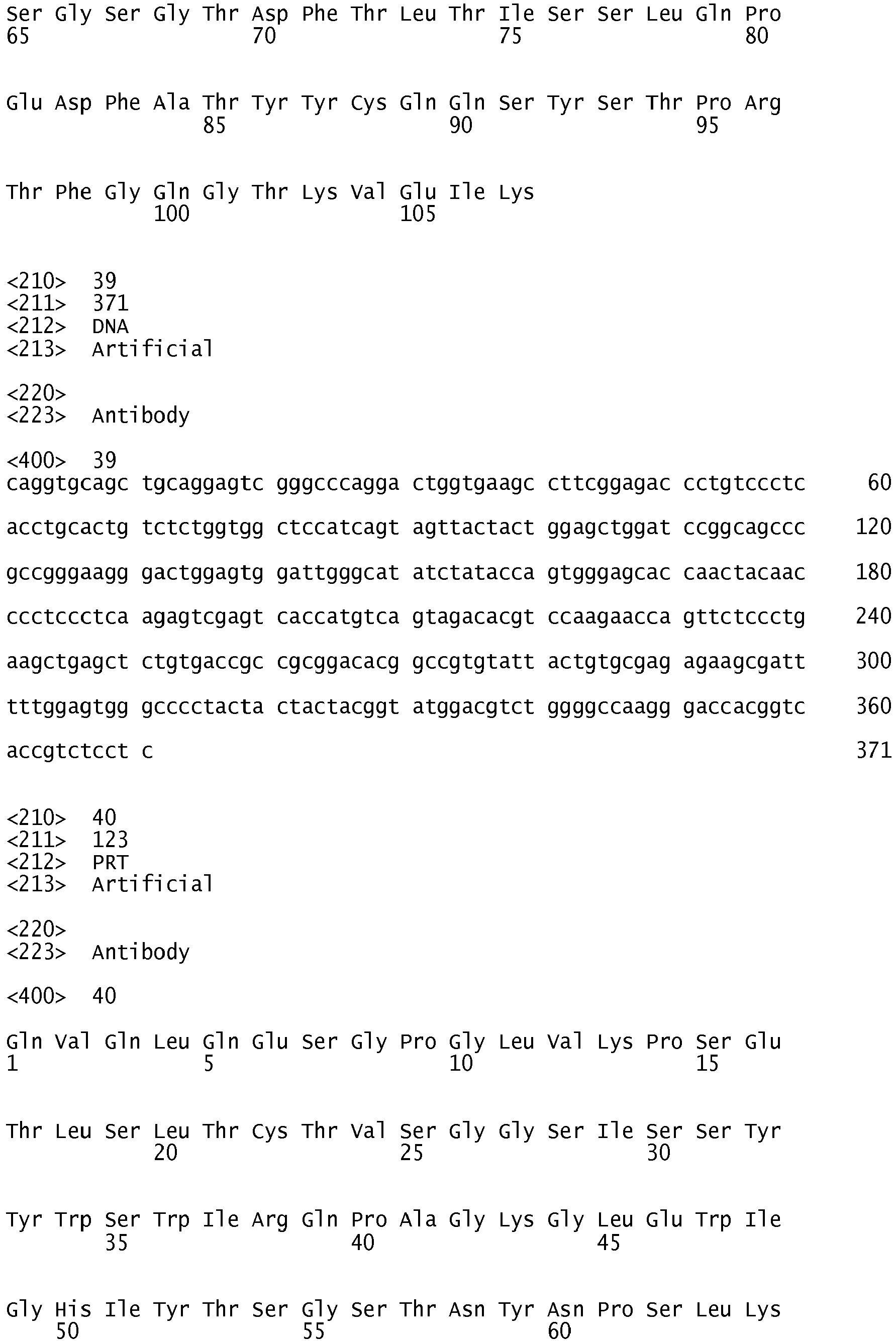 Ser Gly Ser Gly Thr Asp Phe Thr Leu Thr Ile Ser Ser Leu Gln Pro
65                  70                  75                  80

Glu Asp Phe Ala Thr Tyr Tyr Cys Gln Gln Ser Tyr Ser Thr Pro Arg
                85                  90                  95

Thr Phe Gly Gln Gly Thr Lys Val Glu Ile Lys
            100                 105

<210>  39
<211>  371
<212>  DNA
<213>  Artificial

<220>
<223>  Antibody

<400>  39
caggtgcagc tgcaggagtc gggcccagga ctggtgaagc cttcggagac cctgtccctc      60

acctgcactg tctctggtgg ctccatcagt agttactact ggagctggat ccggcagccc     120

gccgggaagg gactggagtg gattgggcat atctatacca gtgggagcac caactacaac     180

ccctccctca agagtcgagt caccatgtca gtagacacgt ccaagaacca gttctccctg     240

aagctgagct ctgtgaccgc cgcggacacg gccgtgtatt actgtgcgag agaagcgatt     300

tttggagtgg gcccctacta ctactacggt atggacgtct ggggccaagg gaccacggtc     360

accgtctcct c                                                          371

<210>  40
<211>  123
<212>  PRT
<213>  Artificial

<220>
<223>  Antibody

<400>  40

Gln Val Gln Leu Gln Glu Ser Gly Pro Gly Leu Val Lys Pro Ser Glu
1               5                   10                  15

Thr Leu Ser Leu Thr Cys Thr Val Ser Gly Gly Ser Ile Ser Ser Tyr
            20                  25                  30

Tyr Trp Ser Trp Ile Arg Gln Pro Ala Gly Lys Gly Leu Glu Trp Ile
        35                  40                  45

Gly His Ile Tyr Thr Ser Gly Ser Thr Asn Tyr Asn Pro Ser Leu Lys
    50                  55                  60